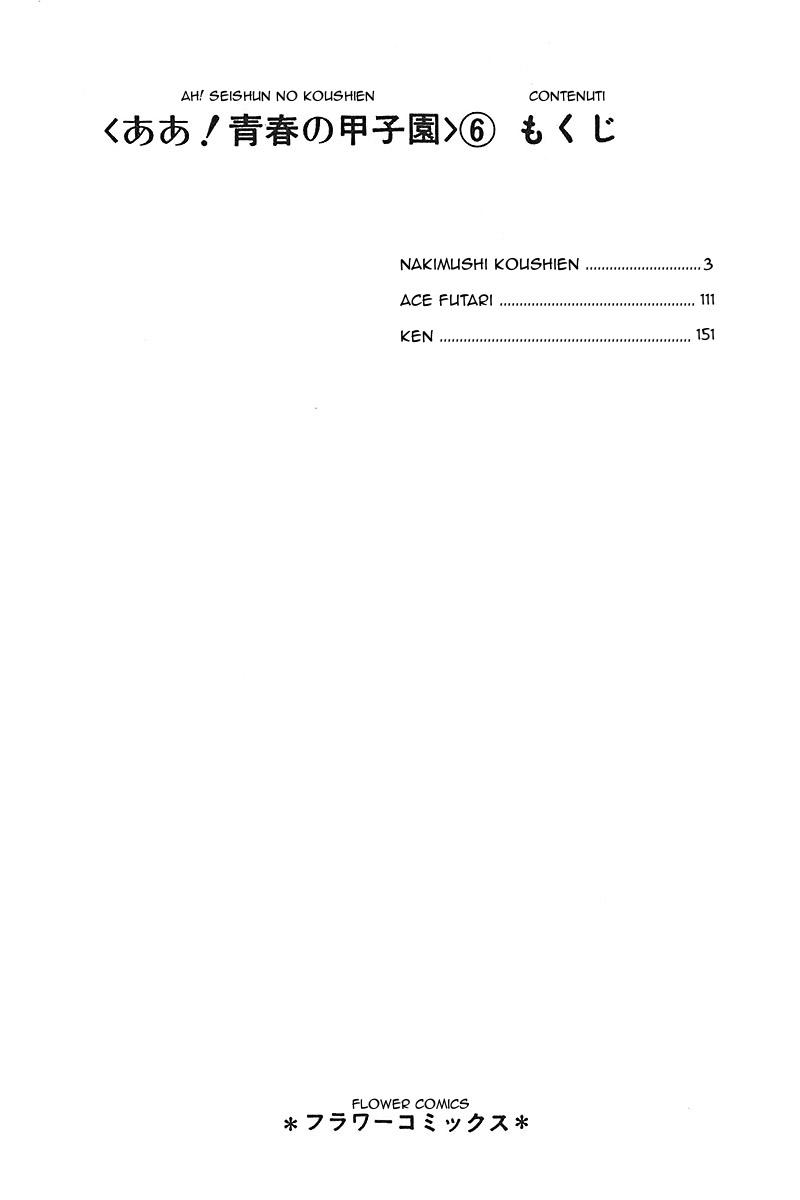 AH! SEISHUN NO KOUSHIEN
CONTENUTI
〈ああ!青春の甲子園〉⑥ もくじ

NAKIMUSHI KOUSHIEN 3
ACE FUTARI 111
KEN 151

FLOWER COMICS
*フラワーコミックス*